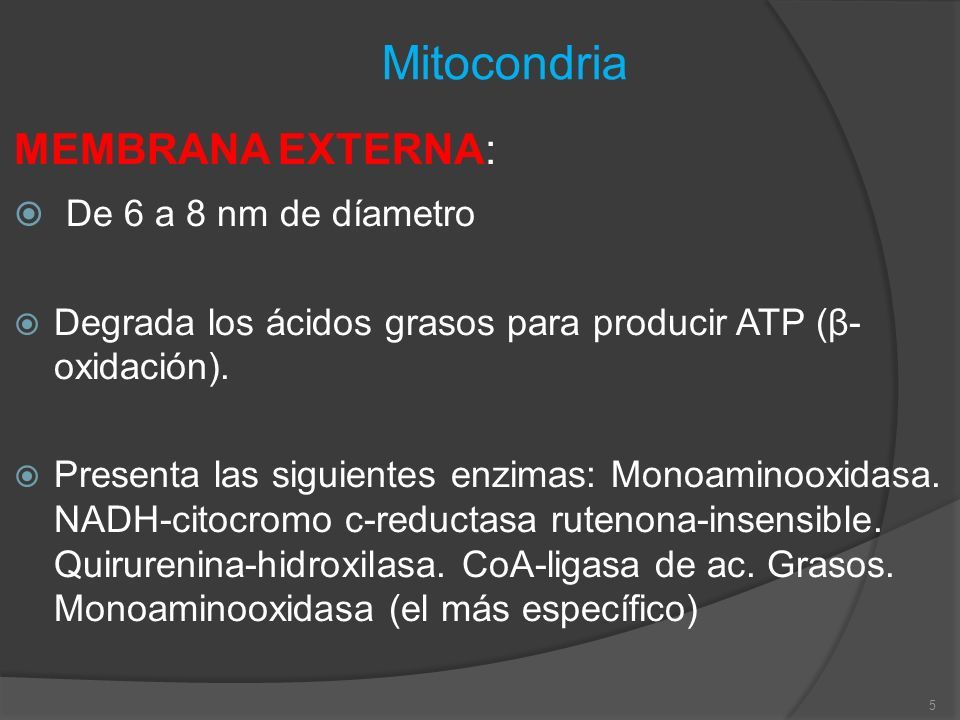 Mitocondria

MEMBRANA EXTERNA:

De 6 a 8 nm de díametro

Degrada los ácidos grasos para producir ATP (β-oxidación).

Presenta las siguientes enzimas: Monoaminooxidasa. NADH-citocromo c-reductasa rutenona-insensible. Quirurenina-hidroxilasa. CoA-ligasa de ac. Grasos. Monoaminooxidasa (el más específico)

5